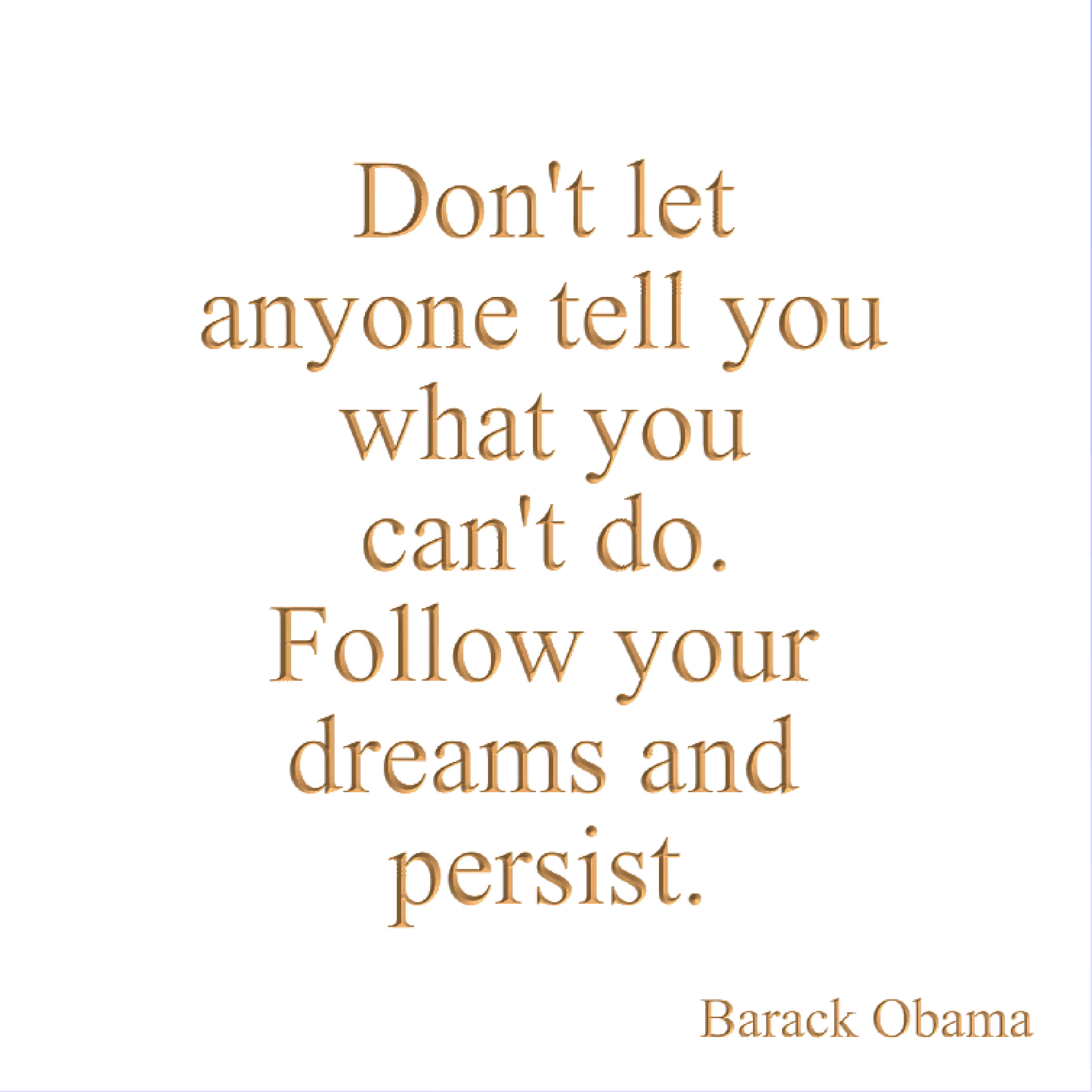 Don't let anyone tell you what you can't do. Follow your dreams and persist.

Barack Obama